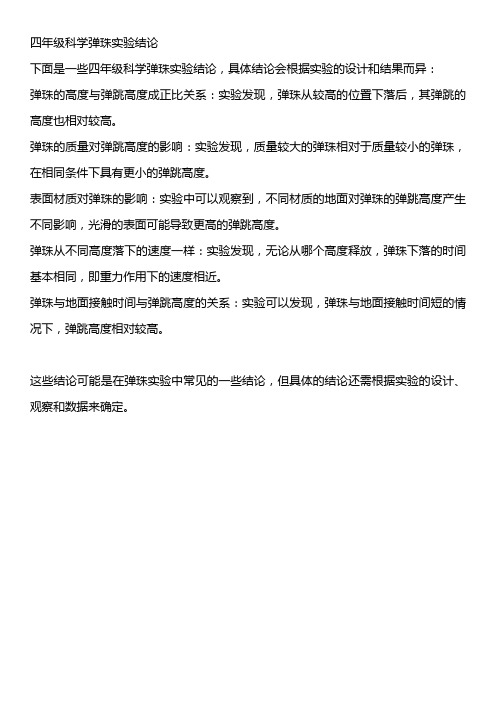 四年级科学弹珠实验结论

下面是一些四年级科学弹珠实验结论，具体结论会根据实验的设计和结果而异：

弹珠的高度与弹跳高度成正比关系：实验发现，弹珠从较高的位置下落后，其弹跳的高度也相对较高。

弹珠的质量对弹跳高度的影响：实验发现，质量较大的弹珠相对于质量较小的弹珠，在相同条件下具有更小的弹跳高度。

表面材质对弹珠的影响：实验中可以观察到，不同材质的地面对弹珠的弹跳高度产生不同影响，光滑的表面可能导致更高的弹跳高度。

弹珠从不同高度落下的速度一样：实验发现，无论从哪个高度释放，弹珠下落的时间基本相同，即重力作用下的速度相近。

弹珠与地面接触时间与弹跳高度的关系：实验可以发现，弹珠与地面接触时间短的情况下，弹跳高度相对较高。

这些结论可能是在弹珠实验中常见的一些结论，但具体的结论还需根据实验的设计、观察和数据来确定。